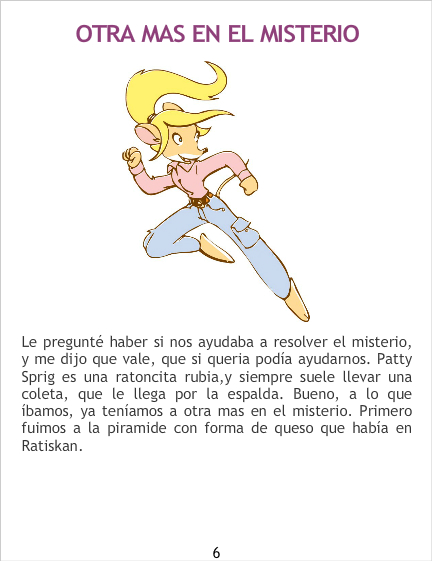 OTRA MAS EN EL MISTERIO

Le pregunté haber si nos ayudaba a resolver el misterio, y me dijo que vale, que si queria podía ayudarnos. Patty Sprig es una ratoncita rubia,y siempre suele llevar una coleta, que le llega por la espalda. Bueno, a lo que íbamos, ya teníamos a otra mas en el misterio. Primero fuimos a la piramide con forma de queso que había en Ratiskan.

6